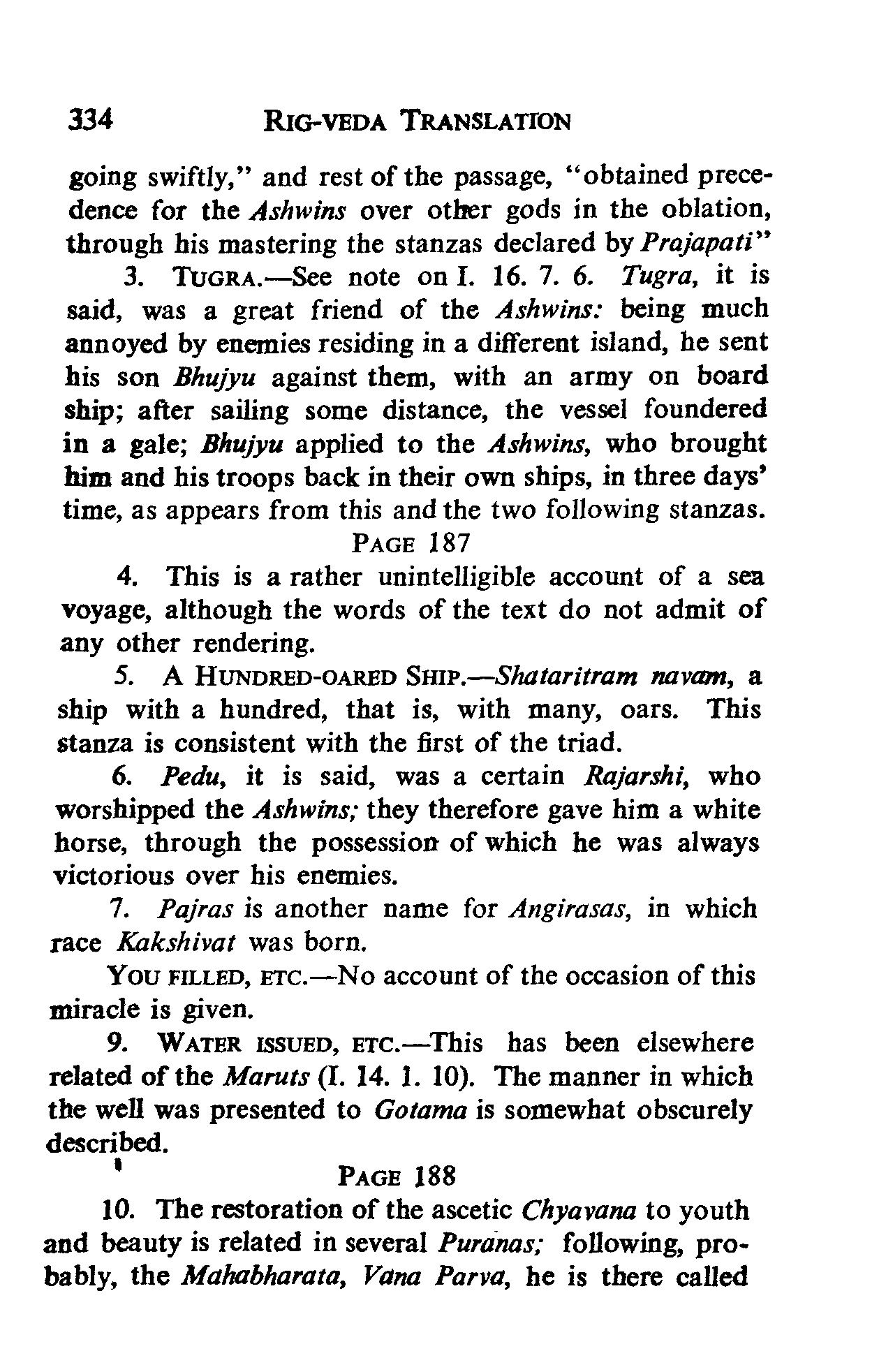 334 RIG-VEDA TRANSLATION

going swiftly," and rest of the passage, "obtained precedence for the Ashwins over other gods in the oblation, through his mastering the stanzas declared by Prajapati"

3. TUGRA.—See note on I. 16. 7. 6. Tugra, it is said, was a great friend of the Ashwins: being much annoyed by enemies residing in a different island, he sent his son Bhujyu against them, with an army on board ship; after sailing some distance, the vessel foundered in a gale; Bhujyu applied to the Ashwins, who brought him and his troops back in their own ships, in three days' time, as appears from this and the two following stanzas.

PAGE 187

4. This is a rather unintelligible account of a sea voyage, although the words of the text do not admit of any other rendering.

5. A HUNDRED-OARED SHIP.—Shataritram navam, a ship with a hundred, that is, with many, oars. This stanza is consistent with the first of the triad.

6. Pedu, it is said, was a certain Rajarshi, who worshipped the Ashwins; they therefore gave him a white horse, through the possession of which he was always victorious over his enemies.

7. Pajras is another name for Angirasas, in which race Kakshivat was born.

YOU FILLED, ETC.—No account of the occasion of this miracle is given.

9. WATER ISSUED, ETC.—This has been elsewhere related of the Maruts (I. 14. 1. 10). The manner in which the well was presented to Gotama is somewhat obscurely described.

PAGE 188

10. The restoration of the ascetic Chyavana to youth and beauty is related in several Puranas; following, probably, the Mahabharata, Vana Parva, he is there called